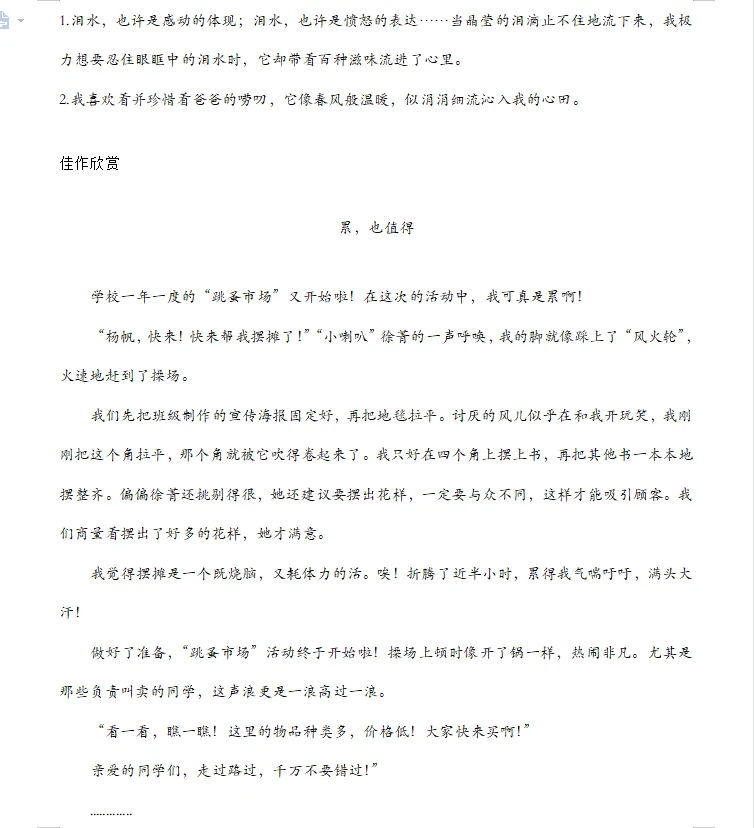 1.泪水，也许是感动的体现；泪水，也许是愤怒的表达……当晶莹的泪滴止不住地流下来，我极力想要忍住眼眶中的泪水时，它却带着百种滋味流进了心里。

2.我喜欢着并珍惜着爸爸的唠叨，它像春风般温暖，似涓涓细流沁入我的心田。

佳作欣赏

累，也值得

学校一年一度的“跳蚤市场”又开始啦！在这次的活动中，我可真是累啊！

“杨帆，快来！快来帮我摆摊了！”“小喇叭”徐菁的一声呼唤，我的脚就像踩上了“风火轮”，火速地赶到了操场。

我们先把班级制作的宣传海报固定好，再把地毯拉平。讨厌的风儿似乎在和我开玩笑，我刚刚把这个角拉平，那个角就被它吹得卷起来了。我只好在四个角上摆上书，再把其他书一本本地摆整齐。偏偏徐菁还挑剔得很，她还建议要摆出花样，一定要与众不同，这样才能吸引顾客。我们商量着摆出了好多的花样，她才满意。

我觉得摆摊是一个既烧脑，又耗体力的活。唉！折腾了近半小时，累得我气喘吁吁，满头大汗！

做好了准备，“跳蚤市场”活动终于开始啦！操场上顿时像开了锅一样，热闹非凡。尤其是那些负责叫卖的同学，这声浪更是一浪高过一浪。

“看一看，瞧一瞧！这里的物品种类多，价格低！大家快来买啊！”

亲爱的同学们，走过路过，千万不要错过！”

…………